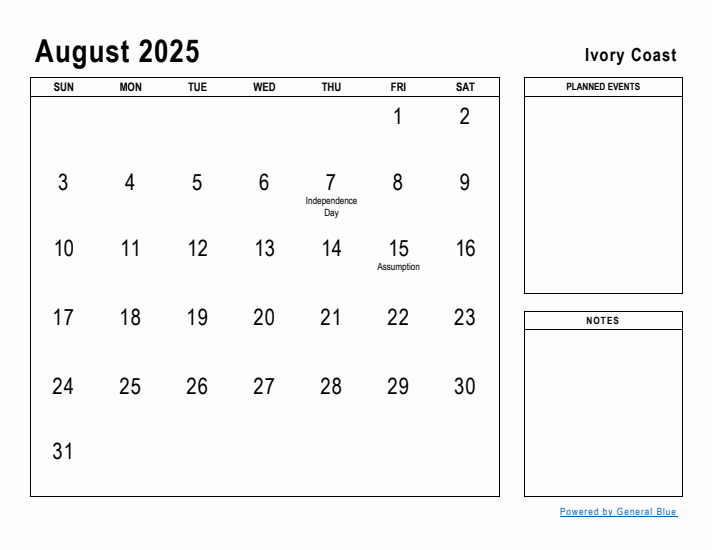 August 2025

Ivory Coast

| SUN | MON | TUE | WED | THU | FRI | SAT |
|---|---|---|---|---|---|---|
| | | | | | 1 | 2 |
| 3 | 4 | 5 | 6 | 7 Independence Day | 8 | 9 |
| 10 | 11 | 12 | 13 | 14 | 15 Assumption | 16 |
| 17 | 18 | 19 | 20 | 21 | 22 | 23 |
| 24 | 25 | 26 | 27 | 28 | 29 | 30 |
| 31 | | | | | | |

PLANNED EVENTS

NOTES

Powered by General Blue